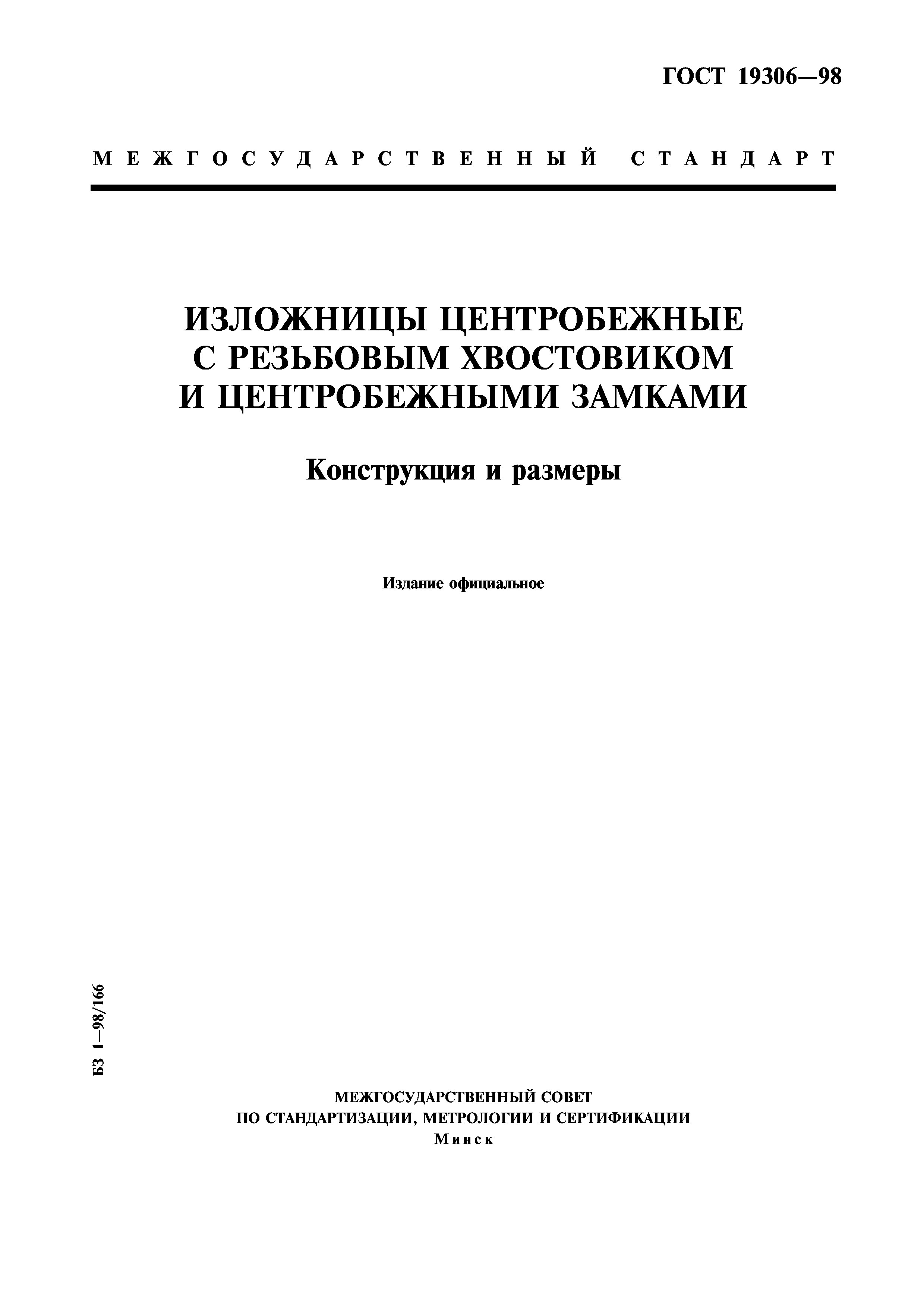 ГОСТ 19306—98

МЕЖГОСУДАРСТВЕННЫЙ СТАНДАРТ

ИЗЛОЖНИЦЫ ЦЕНТРОБЕЖНЫЕ С РЕЗЬБОВЫМ ХВОСТОВИКОМ И ЦЕНТРОБЕЖНЫМИ ЗАМКАМИ

Конструкция и размеры

Издание официальное

БЗ 1—98/166

МЕЖГОСУДАРСТВЕННЫЙ СОВЕТ
ПО СТАНДАРТИЗАЦИИ, МЕТРОЛОГИИ И СЕРТИФИКАЦИИ
Минск